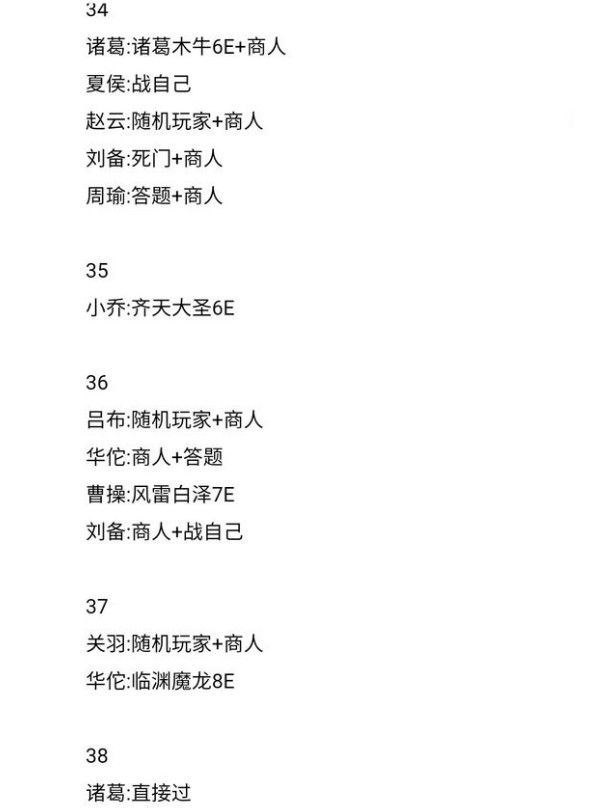 34
诸葛:诸葛木牛6E+商人
夏侯:战自己
赵云:随机玩家+商人
刘备:死门+商人
周瑜:答题+商人

35
小乔:齐天大圣6E

36
吕布:随机玩家+商人
华佗:商人+答题
曹操:风雷白泽7E
刘备:商人+战自己

37
关羽:随机玩家+商人
华佗:临渊魔龙8E

38
诸葛:直接过